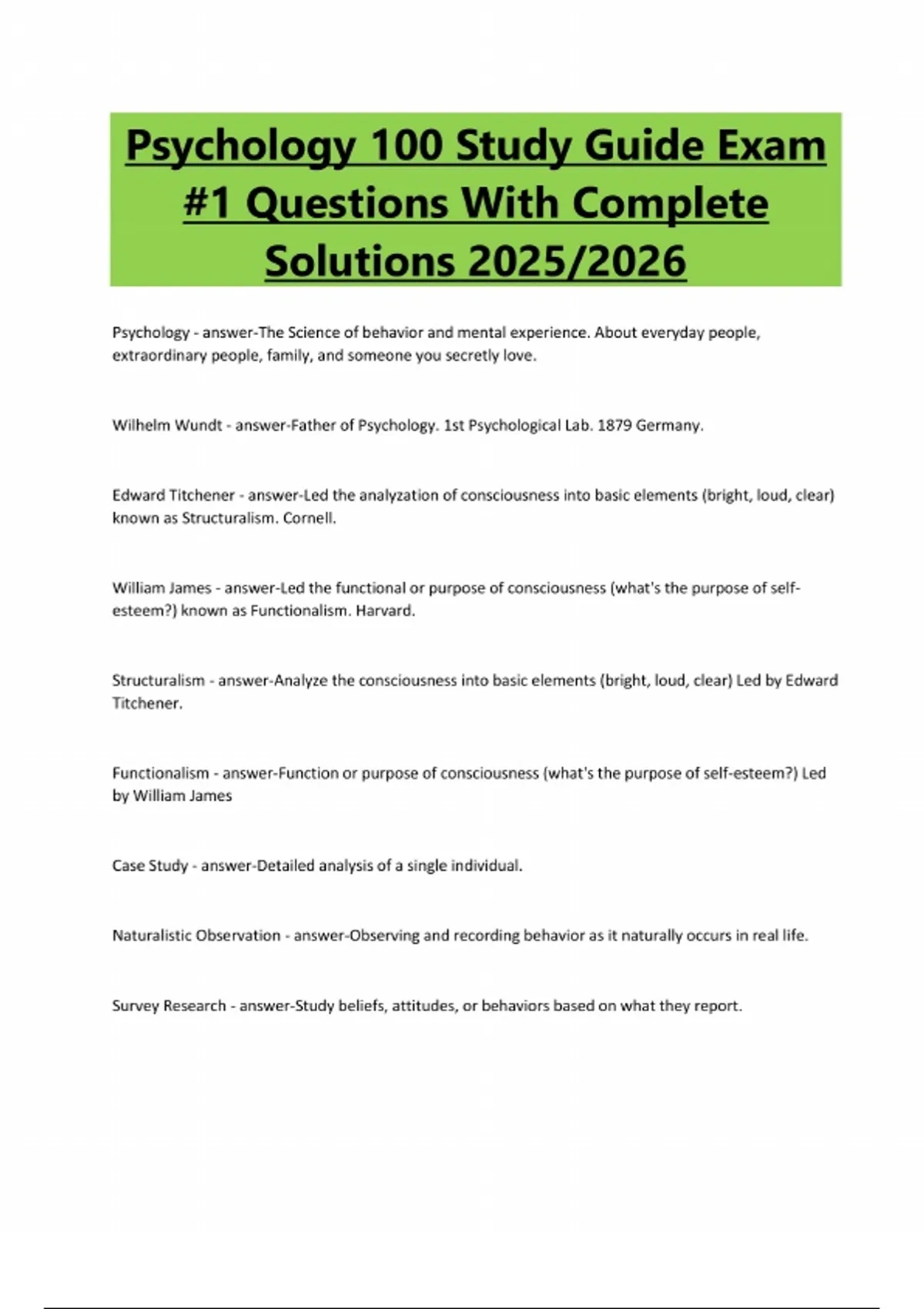 Psychology 100 Study Guide Exam #1 Questions With Complete Solutions 2025/2026

Psychology - answer-The Science of behavior and mental experience. About everyday people, extraordinary people, family, and someone you secretly love.

Wilhelm Wundt - answer-Father of Psychology. 1st Psychological Lab. 1879 Germany.

Edward Titchener - answer-Led the analyzation of consciousness into basic elements (bright, loud, clear) known as Structuralism. Cornell.

William James - answer-Led the functional or purpose of consciousness (what's the purpose of self-esteem?) known as Functionalism. Harvard.

Structuralism - answer-Analyze the consciousness into basic elements (bright, loud, clear) Led by Edward Titchener.

Functionalism - answer-Function or purpose of consciousness (what's the purpose of self-esteem?) Led by William James

Case Study - answer-Detailed analysis of a single individual.

Naturalistic Observation - answer-Observing and recording behavior as it naturally occurs in real life.

Survey Research - answer-Study beliefs, attitudes, or behaviors based on what they report.